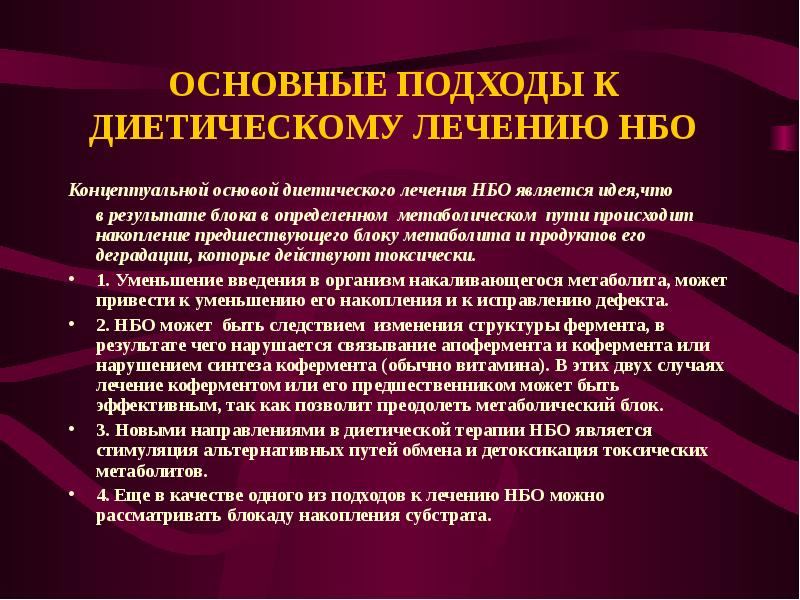 ОСНОВНЫЕ ПОДХОДЫ К ДИЕТИЧЕСКОМУ ЛЕЧЕНИЮ НБО

Концептуальной основой диетического лечения НБО является идея,что в результате блока в определенном метаболическом пути происходит накопление предшествующего блоку метаболита и продуктов его деградации, которые действуют токсически.

• 1. Уменьшение введения в организм накаливающегося метаболита, может привести к уменьшению его накопления и к исправлению дефекта.

• 2. НБО может быть следствием изменения структуры фермента, в результате чего нарушается связывание апофермента и кофермента или нарушением синтеза кофермента (обычно витамина). В этих двух случаях лечение коферментом или его предшественником может быть эффективным, так как позволит преодолеть метаболический блок.

• 3. Новыми направлениями в диетической терапии НБО является стимуляция альтернативных путей обмена и детоксикация токсических метаболитов.

• 4. Еще в качестве одного из подходов к лечению НБО можно рассматривать блокаду накопления субстрата.